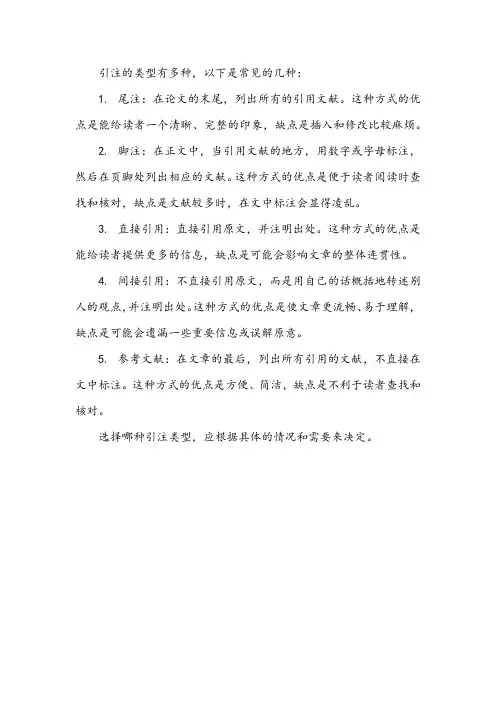 引注的类型有多种，以下是常见的几种：

1. 尾注：在论文的末尾，列出所有的引用文献。这种方式的优点是能给读者一个清晰、完整的印象，缺点是插入和修改比较麻烦。

2. 脚注：在正文中，当引用文献的地方，用数字或字母标注，然后在页脚处列出相应的文献。这种方式的优点是便于读者阅读时查找和核对，缺点是文献较多时，在文中标注会显得凌乱。

3. 直接引用：直接引用原文，并注明出处。这种方式的优点是能给读者提供更多的信息，缺点是可能会影响文章的整体连贯性。

4. 间接引用：不直接引用原文，而是用自己的话概括地转述别人的观点，并注明出处。这种方式的优点是使文章更流畅、易于理解，缺点是可能会遗漏一些重要信息或误解原意。

5. 参考文献：在文章的最后，列出所有引用的文献，不直接在文中标注。这种方式的优点是方便、简洁，缺点是不利于读者查找和核对。

选择哪种引注类型，应根据具体的情况和需要来决定。